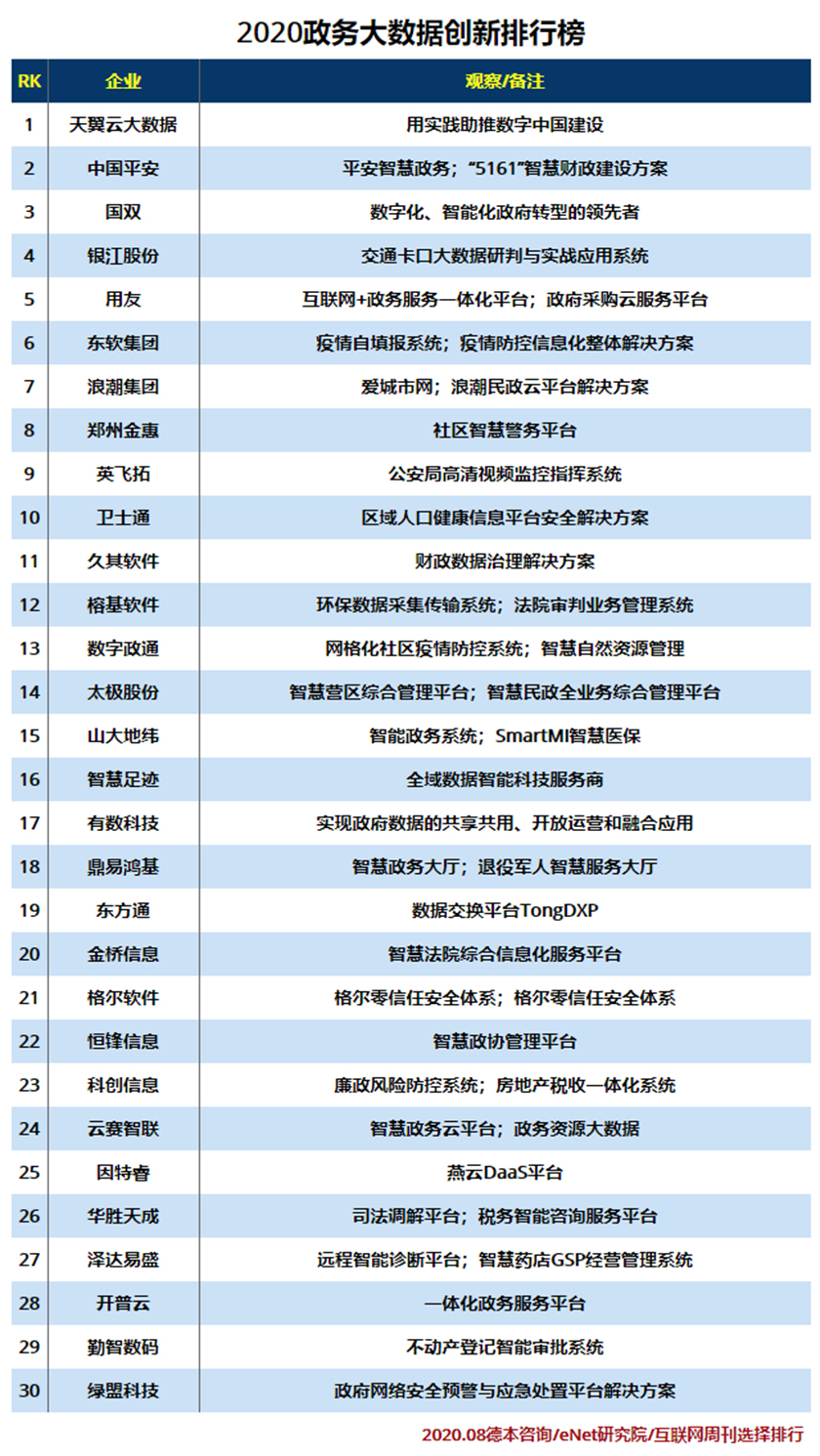 2020政务大数据创新排行榜

| RK | 企业 | 观察/备注 |
|---|---|---|
| 1 | 天翼云大数据 | 用实践助推数字中国建设 |
| 2 | 中国平安 | 平安智慧政务；“5161”智慧财政建设方案 |
| 3 | 国双 | 数字化、智能化政府转型的领先者 |
| 4 | 银江股份 | 交通卡口大数据研判与实战应用系统 |
| 5 | 用友 | 互联网+政务服务一体化平台；政府采购云服务平台 |
| 6 | 东软集团 | 疫情自填报系统；疫情防控信息化整体解决方案 |
| 7 | 浪潮集团 | 爱城市网；浪潮民政云平台解决方案 |
| 8 | 郑州金惠 | 社区智慧警务平台 |
| 9 | 英飞拓 | 公安局高清视频监控指挥系统 |
| 10 | 卫士通 | 区域人口健康信息平台安全解决方案 |
| 11 | 久其软件 | 财政数据治理解决方案 |
| 12 | 榕基软件 | 环保数据采集传输系统；法院审判业务管理系统 |
| 13 | 数字政通 | 网格化社区疫情防控系统；智慧自然资源管理 |
| 14 | 太极股份 | 智慧营区综合管理平台；智慧民政全业务综合管理平台 |
| 15 | 山大地纬 | 智能政务系统；SmartMI智慧医保 |
| 16 | 智慧足迹 | 全域数据智能科技服务商 |
| 17 | 有数科技 | 实现政府数据的共享共用、开放运营和融合应用 |
| 18 | 鼎易鸿基 | 智慧政务大厅；退役军人智慧服务大厅 |
| 19 | 东方通 | 数据交换平台TongDXP |
| 20 | 金桥信息 | 智慧法院综合信息化服务平台 |
| 21 | 格尔软件 | 格尔零信任安全体系；格尔零信任安全体系 |
| 22 | 恒锋信息 | 智慧政协管理平台 |
| 23 | 科创信息 | 廉政风险防控系统；房地产税收一体化系统 |
| 24 | 云赛智联 | 智慧政务云平台；政务资源大数据 |
| 25 | 因特睿 | 燕云DaaS平台 |
| 26 | 华胜天成 | 司法调解平台；税务智能咨询服务平台 |
| 27 | 泽达易盛 | 远程智能诊断平台；智慧药店GSP经营管理系统 |
| 28 | 开普云 | 一体化政务服务平台 |
| 29 | 勤智数码 | 不动产登记智能审批系统 |
| 30 | 绿盟科技 | 政府网络安全预警与应急处置平台解决方案 |

2020.08德本咨询/eNet研究院/互联网周刊选择排行